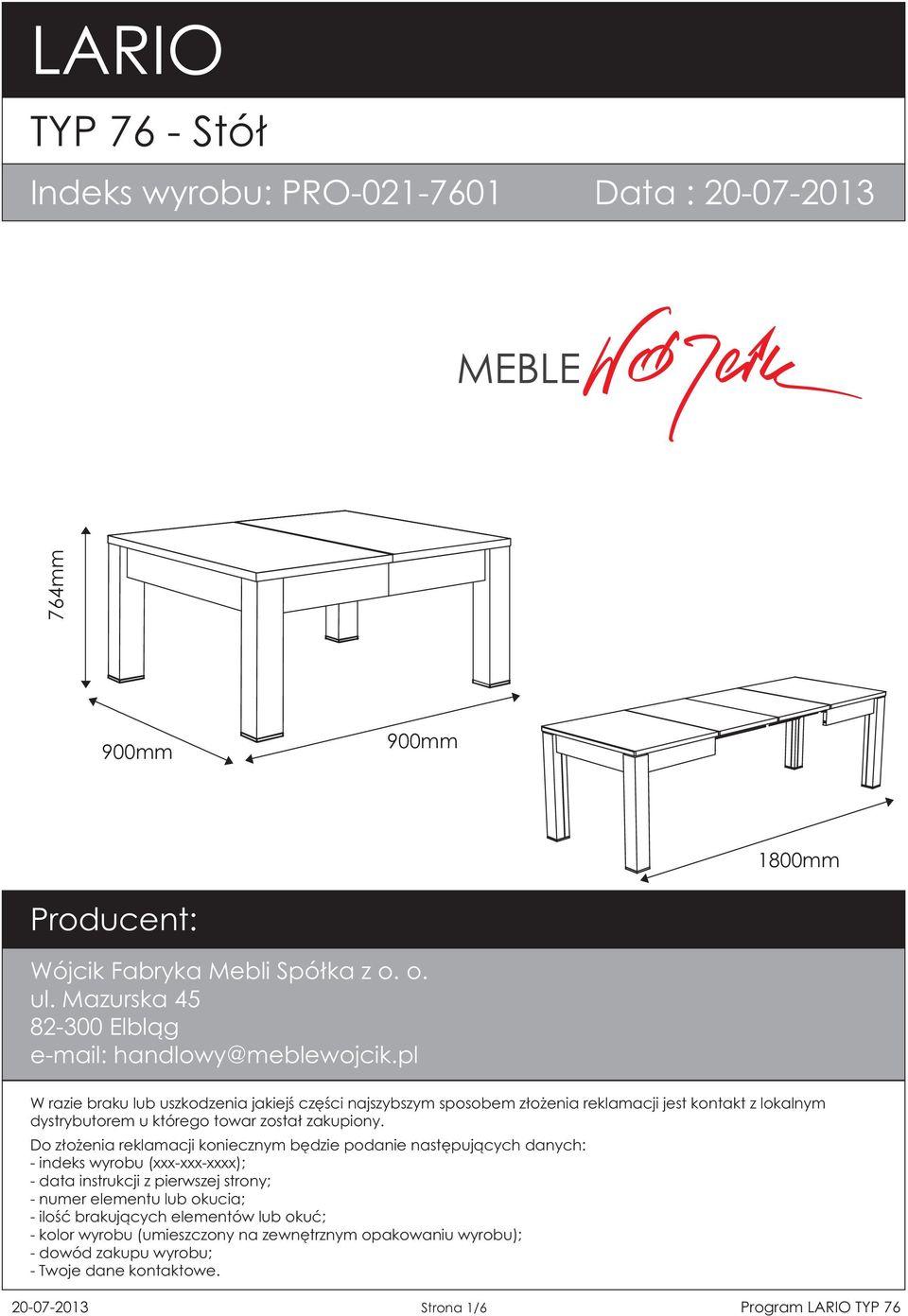 LARIO

TYP 76 - Stół

Indeks wyrobu: PRO-021-7601 Data : 20-07-2013

MEBLE Wójcik

764mm

900mm

900mm

1800mm

Producent:

Wójcik Fabryka Mebli Spółka z o. o.
ul. Mazurska 45
82-300 Elbląg
e-mail: handlowy@meblewojcik.pl

W razie braku lub uszkodzenia jakiejś części najszybszym sposobem złożenia reklamacji jest kontakt z lokalnym dystrybutorem u którego towar został zakupiony.

Do złożenia reklamacji koniecznym będzie podanie następujących danych:
- indeks wyrobu (xxx-xxx-xxxx);
- data instrukcji z pierwszej strony;
- numer elementu lub okucia;
- ilość brakujących elementów lub okuć;
- kolor wyrobu (umieszczony na zewnętrznym opakowaniu wyrobu);
- dowód zakupu wyrobu;
- Twoje dane kontaktowe.

20-07-2013 Strona 1/6 Program LARIO TYP 76